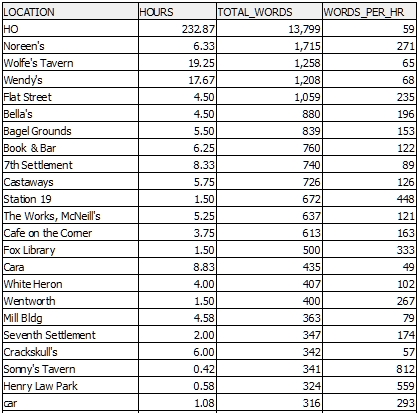 | LOCATION | HOURS | TOTAL_WORDS | WORDS_PER_HR |
|---|---|---|---|
| HO | 232.87 | 13,799 | 59 |
| Noreen's | 6.33 | 1,715 | 271 |
| Wolfe's Tavern | 19.25 | 1,258 | 65 |
| Wendy's | 17.67 | 1,208 | 68 |
| Flat Street | 4.50 | 1,059 | 235 |
| Bella's | 4.50 | 880 | 196 |
| Bagel Grounds | 5.50 | 839 | 153 |
| Book & Bar | 6.25 | 760 | 122 |
| 7th Settlement | 8.33 | 740 | 89 |
| Castaways | 5.75 | 726 | 126 |
| Station 19 | 1.50 | 672 | 448 |
| The Works, McNeill's | 5.25 | 637 | 121 |
| Cafe on the Corner | 3.75 | 613 | 163 |
| Fox Library | 1.50 | 500 | 333 |
| Cara | 8.83 | 435 | 49 |
| White Heron | 4.00 | 407 | 102 |
| Wentworth | 1.50 | 400 | 267 |
| Mill Bldg | 4.58 | 363 | 79 |
| Seventh Settlement | 2.00 | 347 | 174 |
| Crackskull's | 6.00 | 342 | 57 |
| Sonny's Tavern | 0.42 | 341 | 812 |
| Henry Law Park | 0.58 | 324 | 559 |
| car | 1.08 | 316 | 293 |